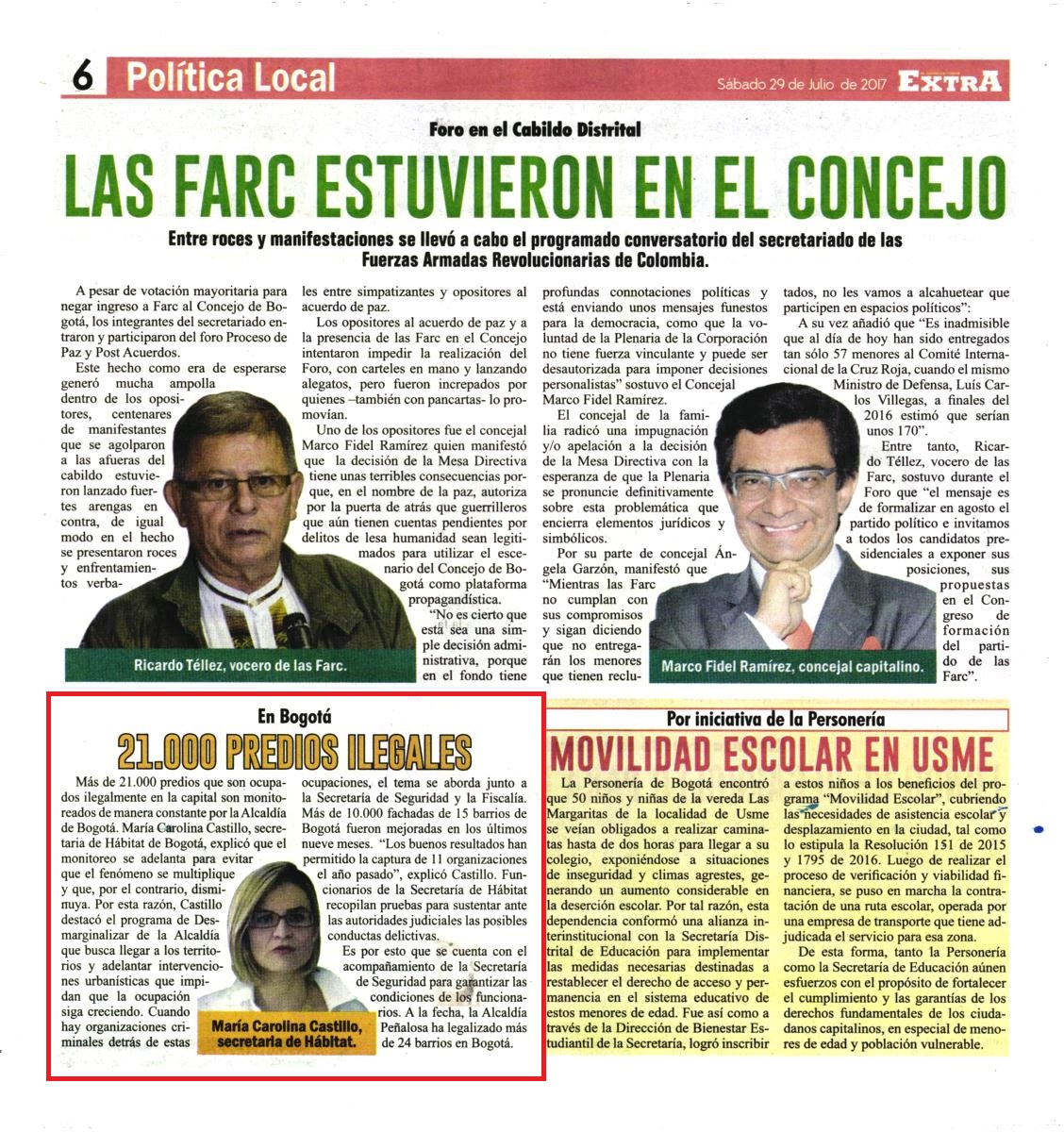 6 Política Local

Sábado 29 de Julio de 2017 EXTRA

Foro en el Cabildo Distrital

LAS FARC ESTUVIERON EN EL CONCEJO

Entre roces y manifestaciones se llevó a cabo el programado conversatorio del secretariado de las Fuerzas Armadas Revolucionarias de Colombia.

A pesar de votación mayoritaria para negar ingreso a Farc al Concejo de Bogotá, los integrantes del secretariado entraron y participaron del foro Proceso de Paz y Post Acuerdos.

Este hecho como era de esperarse generó mucha ampolla dentro de los opositores, centenares de manifestantes que se agolparon a las afueras del cabildo estuvieron lanzado fuertes arengas en contra, de igual modo en el hecho se presentaron roces y enfrentamientos verbales entre simpatizantes y opositores al acuerdo de paz.

Los opositores al acuerdo de paz y a la presencia de las Farc en el Concejo intentaron impedir la realización del Foro, con carteles en mano y lanzando alegatos, pero fueron increpados por quienes –también con pancartas- lo promovían.

Uno de los opositores fue el concejal Marco Fidel Ramírez quien manifestó que la decisión de la Mesa Directiva tiene unas terribles consecuencias porque, en el nombre de la paz, autoriza por la puerta de atrás que guerrilleros que aún tienen cuentas pendientes por delitos de lesa humanidad sean legitimados para utilizar el escenario del Concejo de Bogotá como plataforma propagandística.

"No es cierto que esta sea una simple decisión administrativa, porque en el fondo tiene profundas connotaciones políticas y está enviando unos mensajes funestos para la democracia, como que la voluntad de la Plenaria de la Corporación no tiene fuerza vinculante y puede ser desautorizada para imponer decisiones personalistas" sostuvo el Concejal Marco Fidel Ramírez.

El concejal de la familia radicó una impugnación y/o apelación a la decisión de la Mesa Directiva con la esperanza de que la Plenaria se pronuncie definitivamente sobre esta problemática que encierra elementos jurídicos y simbólicos.

Por su parte de concejal Ángela Garzón, manifestó que "Mientras las Farc no cumplan con sus compromisos y sigan diciendo que no entregarán los menores que tienen reclutados, no les vamos a alcahuetear que participen en espacios políticos":

A su vez añadió que "Es inadmisible que al día de hoy han sido entregados tan sólo 57 menores al Comité Internacional de la Cruz Roja, cuando el mismo Ministro de Defensa, Luís Carlos Villegas, a finales del 2016 estimó que serían unos 170".

Entre tanto, Ricardo Téllez, vocero de las Farc, sostuvo durante el Foro que "el mensaje es de formalizar en agosto el partido político e invitamos a todos los candidatos presidenciales a exponer sus posiciones, sus propuestas en el Congreso de formación del partido de las Farc".

Ricardo Téllez, vocero de las Farc.

Marco Fidel Ramírez, concejal capitalino.

En Bogotá

21.000 PREDIOS ILEGALES

Más de 21.000 predios que son ocupados ilegalmente en la capital son monitoreados de manera constante por la Alcaldía de Bogotá. María Carolina Castillo, secretaria de Hábitat de Bogotá, explicó que el monitoreo se adelanta para evitar que el fenómeno se multiplique y que, por el contrario, disminuya. Por esta razón, Castillo destacó el programa de Desmarginalizar de la Alcaldía que busca llegar a los territorios y adelantar intervenciones urbanísticas que impidan que la ocupación siga creciendo. Cuando hay organizaciones criminales detrás de estas ocupaciones, el tema se aborda junto a la Secretaría de Seguridad y la Fiscalía. Más de 10.000 fachadas de 15 barrios de Bogotá fueron mejoradas en los últimos nueve meses. "Los buenos resultados han permitido la captura de 11 organizaciones el año pasado", explicó Castillo. Funcionarios de la Secretaría de Hábitat recopilan pruebas para sustentar ante las autoridades judiciales las posibles conductas delictivas.

Es por esto que se cuenta con el acompañamiento de la Secretaría de Seguridad para garantizar las condiciones de los funcionarios. A la fecha, la Alcaldía Peñalosa ha legalizado más de 24 barrios en Bogotá.

María Carolina Castillo, secretaria de Hábitat.

Por iniciativa de la Personería

MOVILIDAD ESCOLAR EN USME

La Personería de Bogotá encontró que 50 niños y niñas de la vereda Las Margaritas de la localidad de Usme se veían obligados a realizar caminatas hasta de dos horas para llegar a su colegio, exponiéndose a situaciones de inseguridad y climas agrestes, generando un aumento considerable en la deserción escolar. Por tal razón, esta dependencia conformó una alianza interinstitucional con la Secretaría Distrital de Educación para implementar las medidas necesarias destinadas a restablecer el derecho de acceso y permanencia en el sistema educativo de estos menores de edad. Fue así como a través de la Dirección de Bienestar Estudiantil de la Secretaría, logró inscribir a estos niños a los beneficios del programa "Movilidad Escolar", cubriendo las necesidades de asistencia escolar y desplazamiento en la ciudad, tal como lo estipula la Resolución 151 de 2015 y 1795 de 2016. Luego de realizar el proceso de verificación y viabilidad financiera, se puso en marcha la contratación de una ruta escolar, operada por una empresa de transporte que tiene adjudicada el servicio para esa zona.

De esta forma, tanto la Personería como la Secretaría de Educación aúnen esfuerzos con el propósito de fortalecer el cumplimiento y las garantías de los derechos fundamentales de los ciudadanos capitalinos, en especial de menores de edad y población vulnerable.